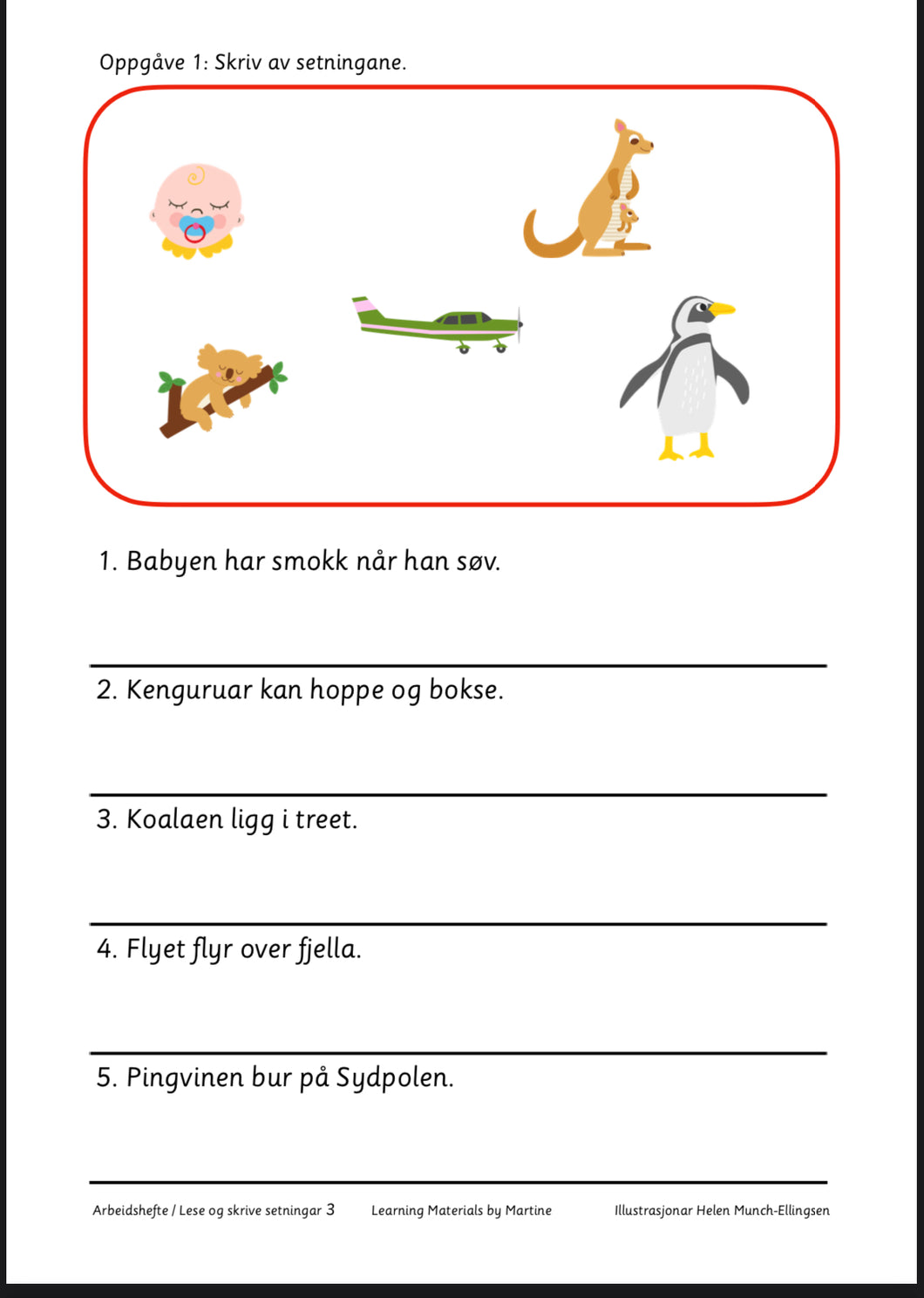 Oppgåve 1: Skriv av setningane.

1. Babyen har smokk når han søv.

2. Kenguruar kan hoppe og bokse.

3. Koalaen ligg i treet.

4. Flyet flyr over fjella.

5. Pingvinen bur på Sydpolen.

Arbeidshefte / Lese og skrive setningar 3 Learning Materials by Martine Illustrasjonar Helen Munch-Ellingsen